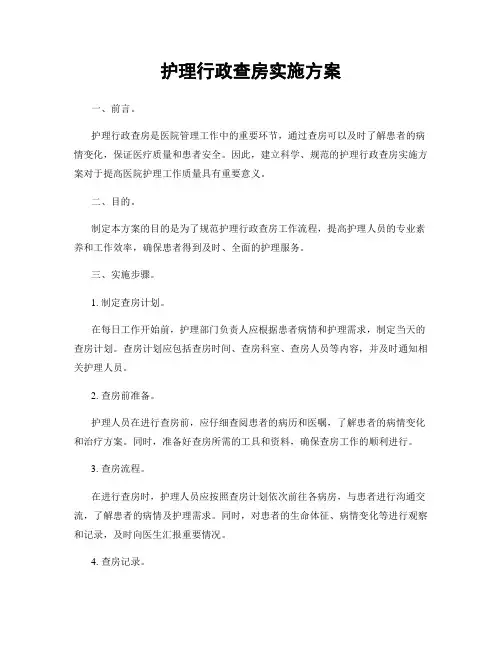 护理行政查房实施方案

一、前言。

护理行政查房是医院管理工作中的重要环节，通过查房可以及时了解患者的病情变化，保证医疗质量和患者安全。因此，建立科学、规范的护理行政查房实施方案对于提高医院护理工作质量具有重要意义。

二、目的。

制定本方案的目的是为了规范护理行政查房工作流程，提高护理人员的专业素养和工作效率，确保患者得到及时、全面的护理服务。

三、实施步骤。

1. 制定查房计划。

在每日工作开始前，护理部门负责人应根据患者病情和护理需求，制定当天的查房计划。查房计划应包括查房时间、查房科室、查房人员等内容，并及时通知相关护理人员。

2. 查房前准备。

护理人员在进行查房前，应仔细查阅患者的病历和医嘱，了解患者的病情变化和治疗方案。同时，准备好查房所需的工具和资料，确保查房工作的顺利进行。

3. 查房流程。

在进行查房时，护理人员应按照查房计划依次前往各病房，与患者进行沟通交流，了解患者的病情及护理需求。同时，对患者的生命体征、病情变化等进行观察和记录，及时向医生汇报重要情况。

4. 查房记录。